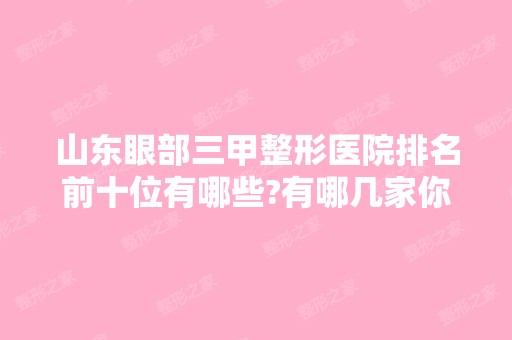 山东眼部三甲整形医院排名前十位有哪些?有哪几家你

整形之家